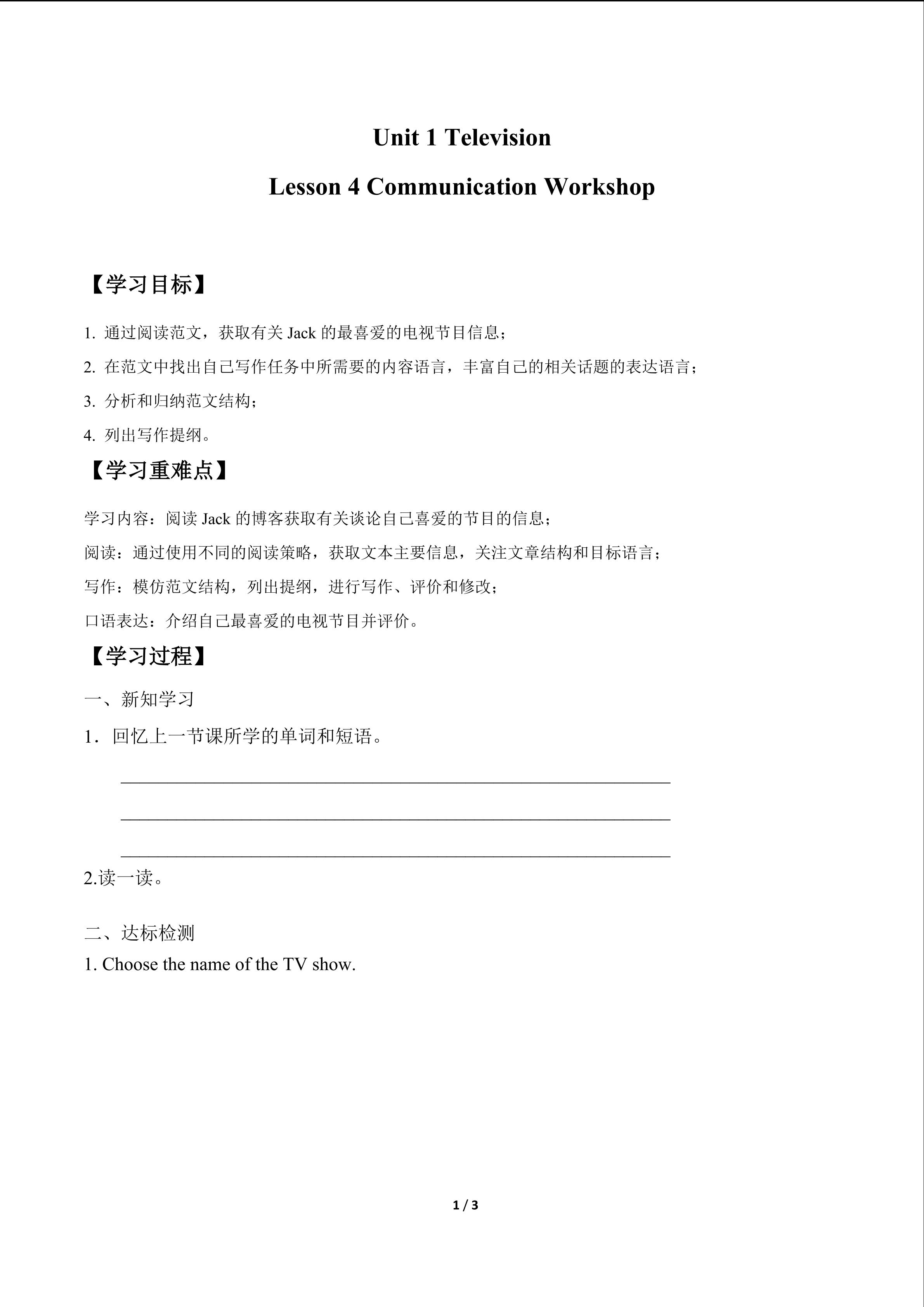 Unit 1 Television

Lesson 4 Communication Workshop

【学习目标】

1.通过阅读范文，获取有关Jack的最喜爱的电视节目信息；

2.在范文中找出自己写作任务中所需要的内容语言，丰富自己的相关话题的表达语言；

3.分析和归纳范文结构；

4.列出写作提纲。

【学习重难点】

学习内容：阅读Jack的博客获取有关谈论自己喜爱的节目的信息；

阅读：通过使用不同的阅读策略，获取文本主要信息，关注文章结构和目标语言；

写作：模仿范文结构，列出提纲，进行写作、评价和修改；

口语表达：介绍自己最喜爱的电视节目并评价。

【学习过程】

一、新知学习

1．回忆上一节课所学的单词和短语。

____

____

____

2.读一读。

二、达标检测

1. Choose the name of the TV show.

1 / 3